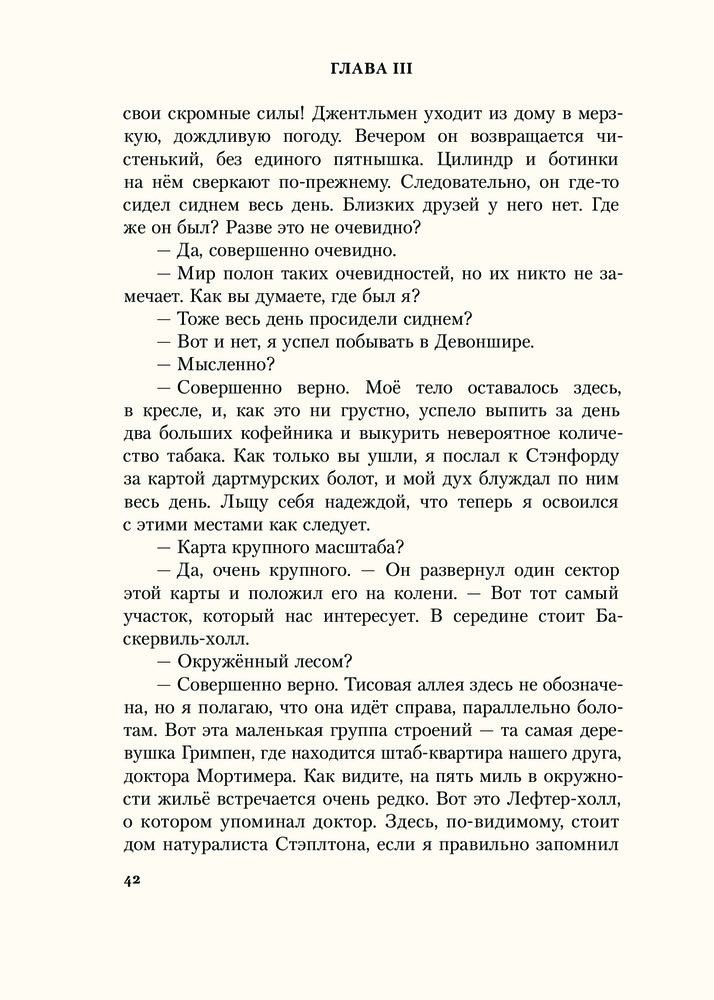 ГЛАВА III

свои скромные силы! Джентльмен уходит из дому в мерзкую, дождливую погоду. Вечером он возвращается чистенький, без единого пятнышка. Цилиндр и ботинки на нём сверкают по-прежнему. Следовательно, он где-то сидел сиднем весь день. Близких друзей у него нет. Где же он был? Разве это не очевидно?

— Да, совершенно очевидно.

— Мир полон таких очевидностей, но их никто не замечает. Как вы думаете, где был я?

— Тоже весь день просидели сиднем?

— Вот и нет, я успел побывать в Девоншире.

— Мысленно?

— Совершенно верно. Моё тело оставалось здесь, в кресле, и, как это ни грустно, успело выпить за день два больших кофейника и выкурить невероятное количество табака. Как только вы ушли, я послал к Стэнфорду за картой дартмурских болот, и мой дух блуждал по ним весь день. Льщу себя надеждой, что теперь я освоился с этими местами как следует.

— Карта крупного масштаба?

— Да, очень крупного. — Он развернул один сектор этой карты и положил его на колени. — Вот тот самый участок, который нас интересует. В середине стоит Баскервиль-холл.

— Окружённый лесом?

— Совершенно верно. Тисовая аллея здесь не обозначена, но я полагаю, что она идёт справа, параллельно болотам. Вот эта маленькая группа строений — та самая деревушка Гримпен, где находится штаб-квартира нашего друга, доктора Мортимера. Как видите, на пять миль в окружности жильё встречается очень редко. Вот это Лефтер-холл, о котором упоминал доктор. Здесь, по-видимому, стоит дом натуралиста Стэплтона, если я правильно запомнил

42